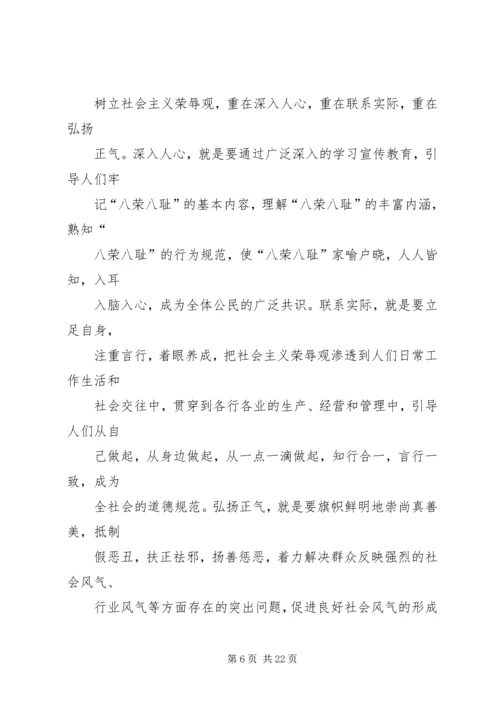 树立社会主义荣辱观，重在深入人心，重在联系实际，重在弘扬

正气。深入人心，就是要通过广泛深入的学习宣传教育，引导人们牢

记“八荣八耻”的基本内容，理解“八荣八耻”的丰富内涵，熟知“

八荣八耻”的行为规范，使“八荣八耻”家喻户晓，人人皆知，入耳

入脑入心，成为全体公民的广泛共识。联系实际，就是要立足自身，

注重言行，着眼养成，把社会主义荣辱观渗透到人们日常工作生活和

社会交往中，贯穿到各行各业的生产、经营和管理中，引导人们从自

己做起，从身边做起，从一点一滴做起，知行合一，言行一致，成为

全社会的道德规范。弘扬正气，就是要旗帜鲜明地崇尚真善美，抵制

假恶丑，扶正祛邪，扬善惩恶，着力解决群众反映强烈的社会风气、

行业风气等方面存在的突出问题，促进良好社会风气的形成

第 6 页 共 22 页